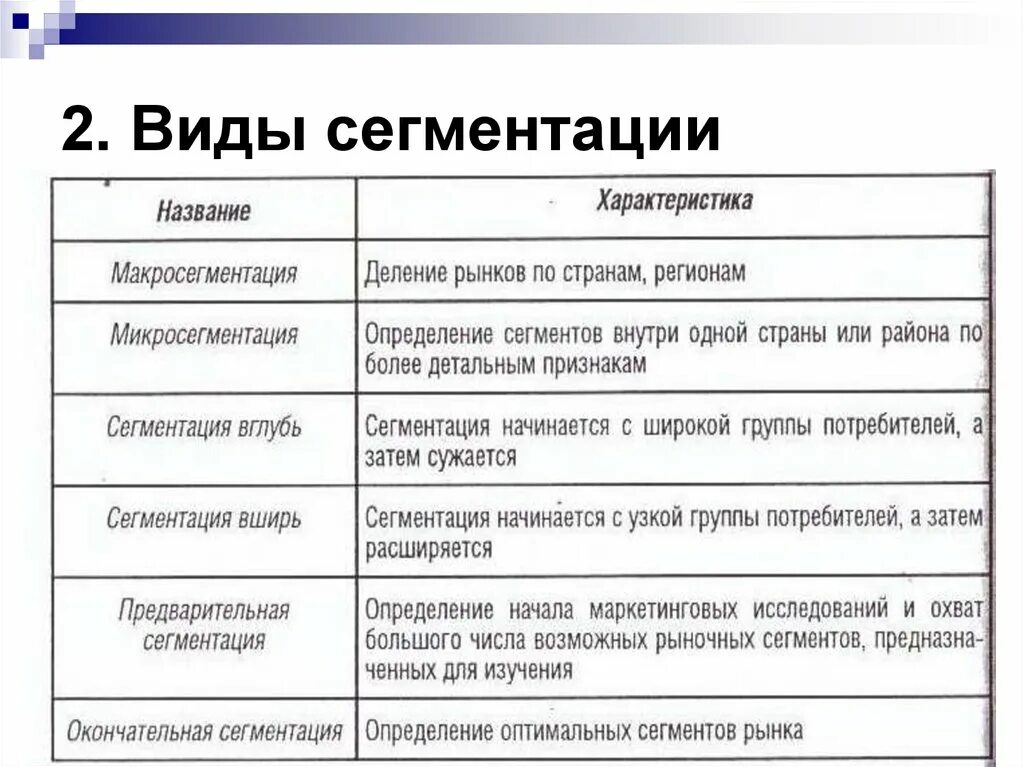 2. Виды сегментации

| Название | Характеристика |
|---|---|
| Макросегментация | Деление рынков по странам, регионам |
| Микросегментация | Определение сегментов внутри одной страны или района по более детальным признакам |
| Сегментация вглубь | Сегментация начинается с широкой группы потребителей, а затем сужается |
| Сегментация вширь | Сегментация начинается с узкой группы потребителей, а затем расширяется |
| Предварительная сегментация | Определение начала маркетинговых исследований и охват большого числа возможных рыночных сегментов, предназначенных для изучения |
| Окончательная сегментация | Определение оптимальных сегментов рынка |